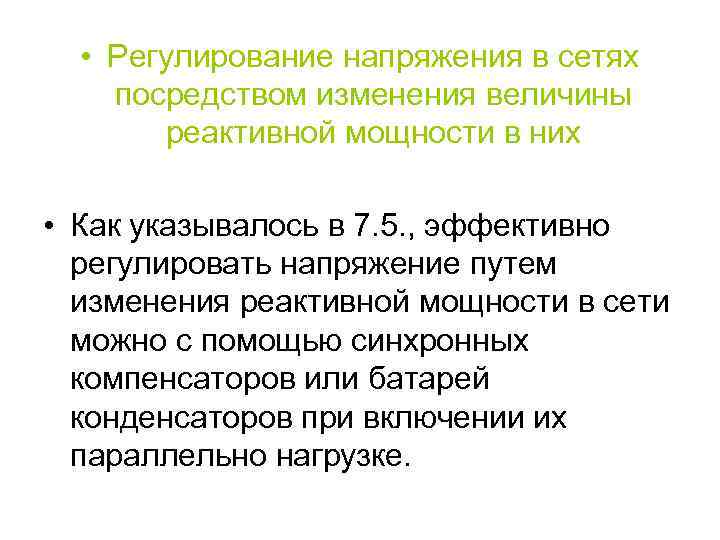 • Регулирование напряжения в сетях посредством изменения величины реактивной мощности в них

• Как указывалось в 7.5., эффективно регулировать напряжение путем изменения реактивной мощности в сети можно с помощью синхронных компенсаторов или батарей конденсаторов при включении их параллельно нагрузке.